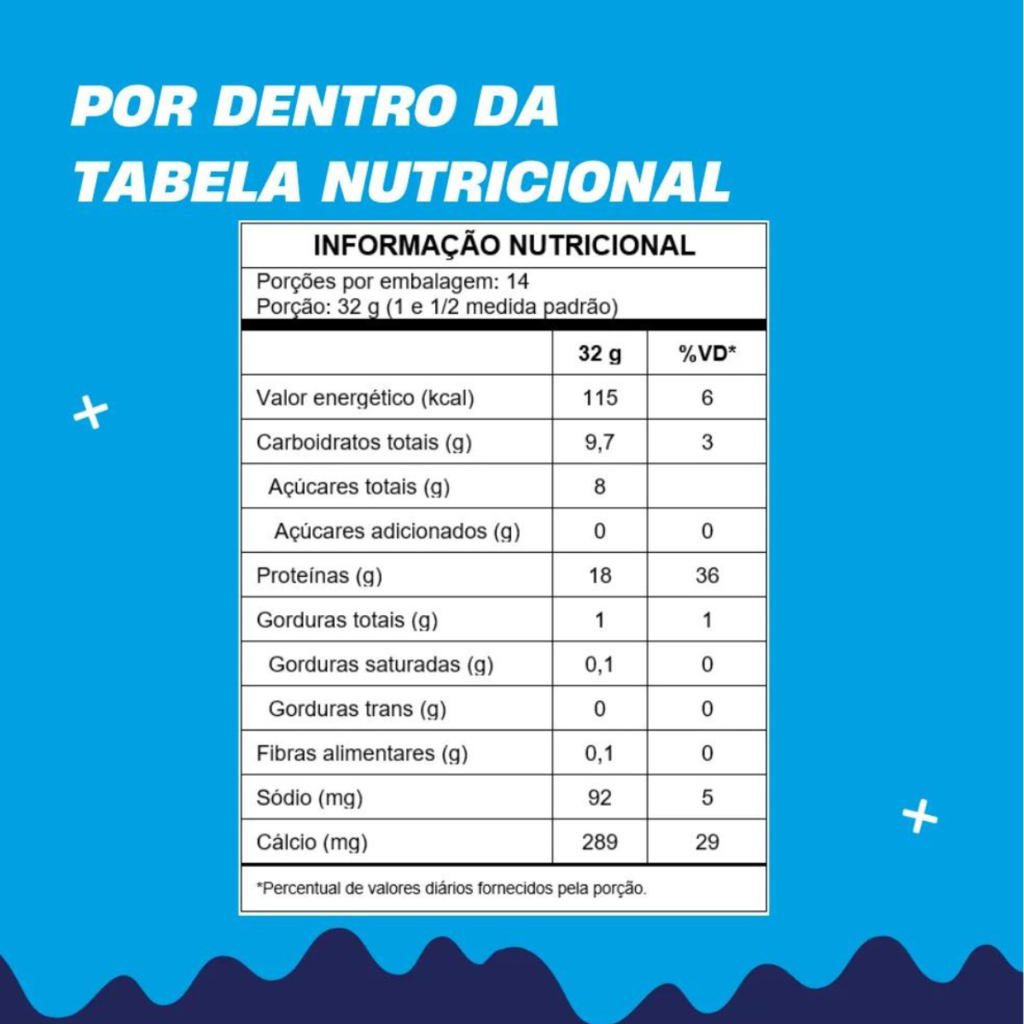 POR DENTRO DA TABELA NUTRICIONAL

INFORMAÇÃO NUTRICIONAL

Porções por embalagem: 14
Porção: 32 g (1 e 1/2 medida padrão)

| | 32 g | %VD* |
|---|---|---|
| Valor energético (kcal) | 115 | 6 |
| Carboidratos totais (g) | 9,7 | 3 |
| Açúcares totais (g) | 8 | |
| Açúcares adicionados (g) | 0 | 0 |
| Proteínas (g) | 18 | 36 |
| Gorduras totais (g) | 1 | 1 |
| Gorduras saturadas (g) | 0,1 | 0 |
| Gorduras trans (g) | 0 | 0 |
| Fibras alimentares (g) | 0,1 | 0 |
| Sódio (mg) | 92 | 5 |
| Cálcio (mg) | 289 | 29 |

*Percentual de valores diários fornecidos pela porção.